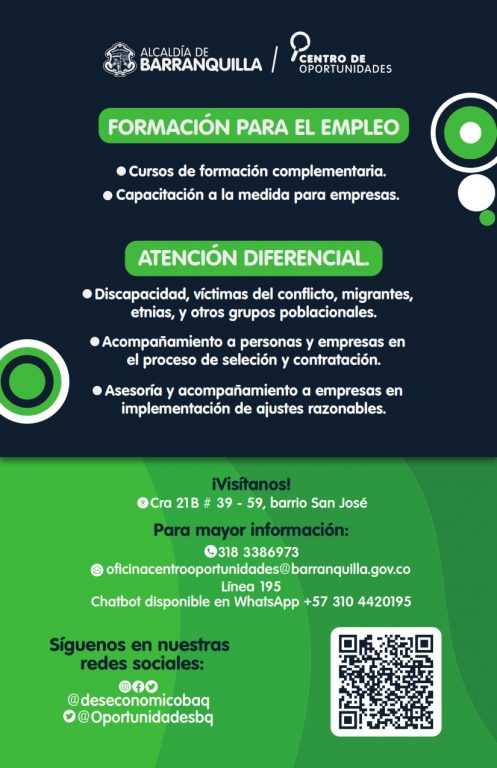 ALCALDÍA DE BARRANQUILLA / CENTRO DE OPORTUNIDADES

FORMACIÓN PARA EL EMPLEO

● Cursos de formación complementaria.
● Capacitación a la medida para empresas.

ATENCIÓN DIFERENCIAL.

● Discapacidad, víctimas del conflicto, migrantes, etnias, y otros grupos poblacionales.
● Acompañamiento a personas y empresas en el proceso de seleción y contratación.
● Asesoría y acompañamiento a empresas en implementación de ajustes razonables.

¡Visítanos!
Cra 21B # 39 - 59, barrio San José

Para mayor información:
318 3386973
oficinacentrooportunidades@barranquilla.gov.co
Línea 195
Chatbot disponible en WhatsApp +57 310 4420195

Síguenos en nuestras redes sociales:
@deseconomicobaq
@Oportunidadesbq